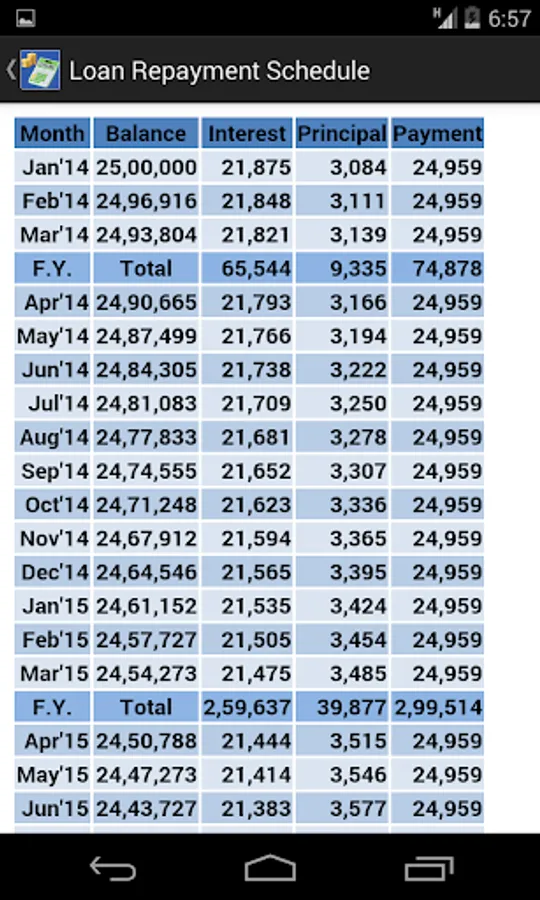 6:57

Loan Repayment Schedule

| Month | Balance | Interest | Principal | Payment |
|---|---|---|---|---|
| Jan'14 | 25,00,000 | 21,875 | 3,084 | 24,959 |
| Feb'14 | 24,96,916 | 21,848 | 3,111 | 24,959 |
| Mar'14 | 24,93,804 | 21,821 | 3,139 | 24,959 |
| F.Y. | Total | 65,544 | 9,335 | 74,878 |
| Apr'14 | 24,90,665 | 21,793 | 3,166 | 24,959 |
| May'14 | 24,87,499 | 21,766 | 3,194 | 24,959 |
| Jun'14 | 24,84,305 | 21,738 | 3,222 | 24,959 |
| Jul'14 | 24,81,083 | 21,709 | 3,250 | 24,959 |
| Aug'14 | 24,77,833 | 21,681 | 3,278 | 24,959 |
| Sep'14 | 24,74,555 | 21,652 | 3,307 | 24,959 |
| Oct'14 | 24,71,248 | 21,623 | 3,336 | 24,959 |
| Nov'14 | 24,67,912 | 21,594 | 3,365 | 24,959 |
| Dec'14 | 24,64,546 | 21,565 | 3,395 | 24,959 |
| Jan'15 | 24,61,152 | 21,535 | 3,424 | 24,959 |
| Feb'15 | 24,57,727 | 21,505 | 3,454 | 24,959 |
| Mar'15 | 24,54,273 | 21,475 | 3,485 | 24,959 |
| F.Y. | Total | 2,59,637 | 39,877 | 2,99,514 |
| Apr'15 | 24,50,788 | 21,444 | 3,515 | 24,959 |
| May'15 | 24,47,273 | 21,414 | 3,546 | 24,959 |
| Jun'15 | 24,43,727 | 21,383 | 3,577 | 24,959 |